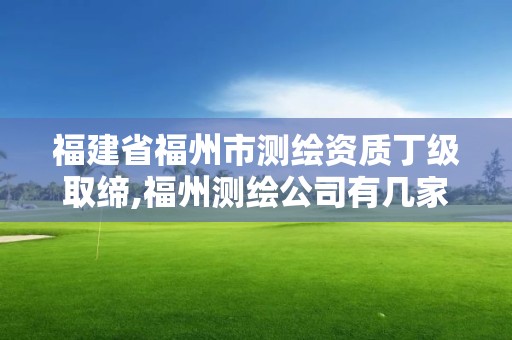 福建省福州市测绘资质丁级取缔,福州测绘公司有几家